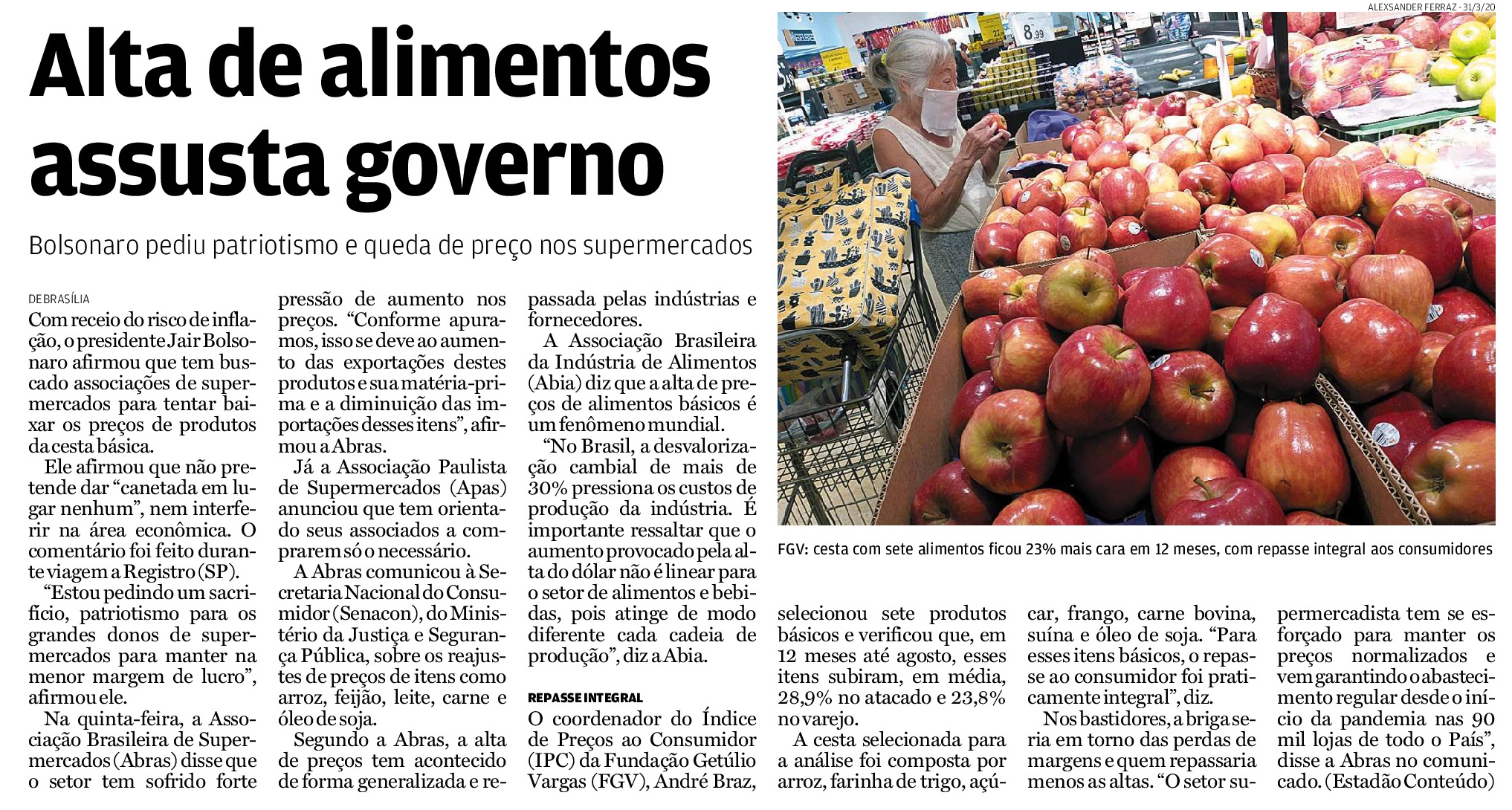 Alta de alimentos assusta governo

Bolsonaro pediu patriotismo e queda de preço nos supermercados

DE BRASÍLIA

Com receio do risco de inflação, o presidente Jair Bolsonaro afirmou que tem buscado associações de supermercados para tentar baixar os preços de produtos da cesta básica.

Ele afirmou que não pretende dar "canetada em lugar nenhum", nem interferir na área econômica. O comentário foi feito durante viagem a Registro (SP).

"Estou pedindo um sacrifício, patriotismo para os grandes donos de supermercados para manter na menor margem de lucro", afirmou ele.

Na quinta-feira, a Associação Brasileira de Supermercados (Abras) disse que o setor tem sofrido forte pressão de aumento nos preços. "Conforme apuramos, isso se deve ao aumento das exportações destes produtos e sua matéria-prima e a diminuição das importações desses itens", afirmou a Abras.

Já a Associação Paulista de Supermercados (Apas) anunciou que tem orientado seus associados a comprarem só o necessário.

A Abras comunicou à Secretaria Nacional do Consumidor (Senacon), do Ministério da Justiça e Segurança Pública, sobre os reajustes de preços de itens como arroz, feijão, leite, carne e óleo de soja.

Segundo a Abras, a alta de preços tem acontecido de forma generalizada e repassada pelas indústrias e fornecedores.

A Associação Brasileira da Indústria de Alimentos (Abia) diz que a alta de preços de alimentos básicos é um fenômeno mundial.

"No Brasil, a desvalorização cambial de mais de 30% pressiona os custos de produção da indústria. É importante ressaltar que o aumento provocado pela alta do dólar não é linear para o setor de alimentos e bebidas, pois atinge de modo diferente cada cadeia de produção", diz a Abia.

REPASSE INTEGRAL

O coordenador do Índice de Preços ao Consumidor (IPC) da Fundação Getúlio Vargas (FGV), André Braz, selecionou sete produtos básicos e verificou que, em 12 meses até agosto, esses itens subiram, em média, 28,9% no atacado e 23,8% no varejo.

A cesta selecionada para a análise foi composta por arroz, farinha de trigo, açúcar, frango, carne bovina, suína e óleo de soja. "Para esses itens básicos, o repasse ao consumidor foi praticamente integral", diz.

Nos bastidores, a briga seria em torno das perdas de margens e quem repassaria menos as altas. "O setor supermercadista tem se esforçado para manter os preços normalizados e vem garantindo o abastecimento regular desde o início da pandemia nas 90 mil lojas de todo o País", disse a Abras no comunicado. (Estadão Conteúdo)

ALEXSANDER FERRAZ - 31/3/20

FGV: cesta com sete alimentos ficou 23% mais cara em 12 meses, com repasse integral aos consumidores